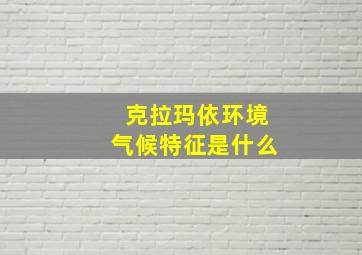 克拉玛依环境
气候特征是什么